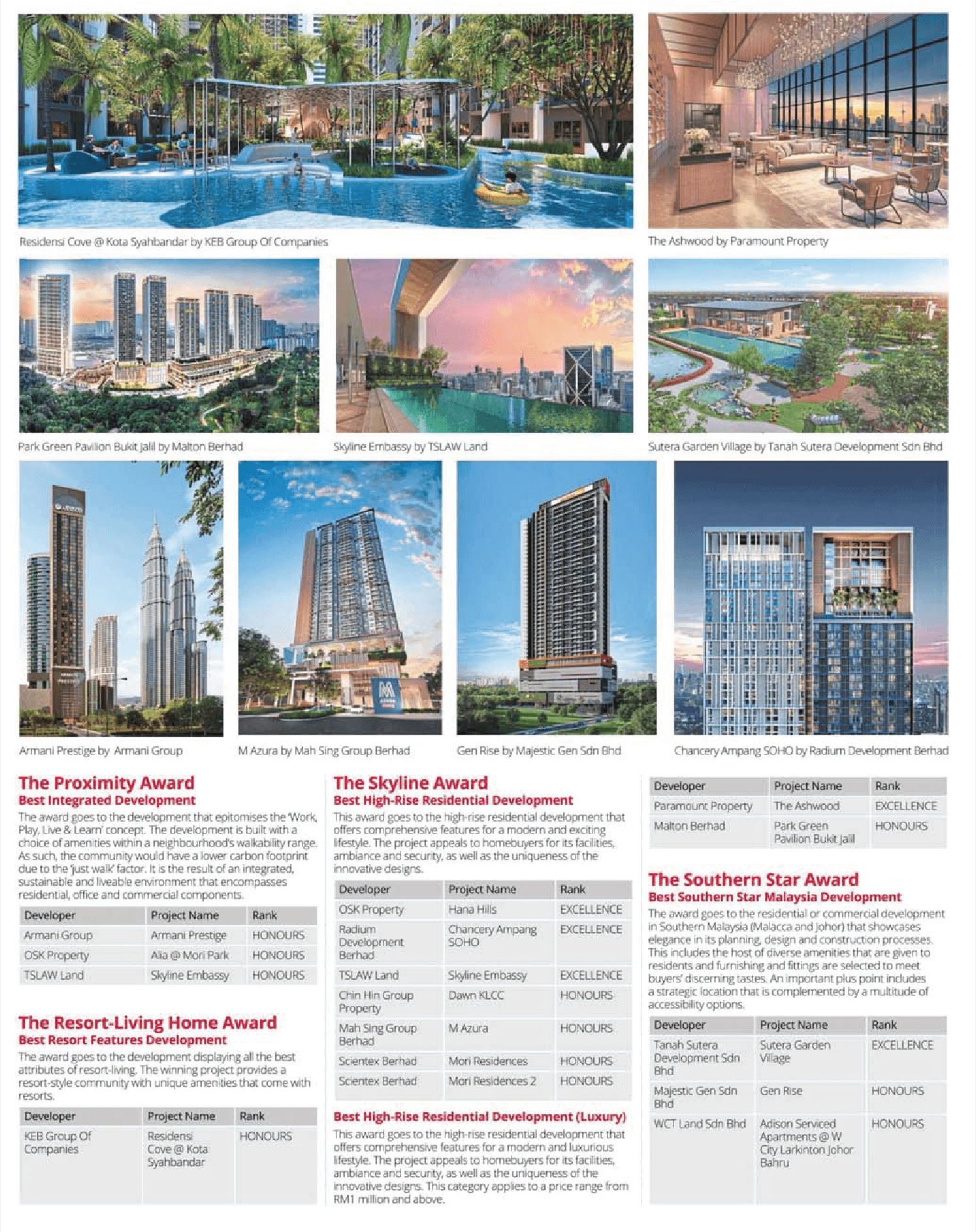 Residensi Cove @ Kota Syahbandar by KEB Group Of Companies

The Ashwood by Paramount Property

Park Green Pavilion Bukit Jalil by Malton Berhad

Skyline Embassy by TSLAW Land

Sutera Garden Village by Tanah Sutera Development Sdn Bhd

Armani Prestige by Armani Group

M Azura by Mah Sing Group Berhad

Gen Rise by Majestic Gen Sdn Bhd

Chancery Ampang SOHO by Radium Development Berhad

The Proximity Award
Best Integrated Development

The award goes to the development that epitomises the 'Work, Play, Live & Learn' concept. The development is built with a choice of amenities within a neighbourhood's walkability range. As such, the community would have a lower carbon footprint due to the 'just walk' factor. It is the result of an integrated, sustainable and liveable environment that encompasses residential, office and commercial components.

| Developer | Project Name | Rank |
|---|---|---|
| Armani Group | Armani Prestige | HONOURS |
| OSK Property | Alia @ Mori Park | HONOURS |
| TSLAW Land | Skyline Embassy | HONOURS |

The Resort-Living Home Award
Best Resort Features Development

The award goes to the development displaying all the best attributes of resort-living. The winning project provides a resort-style community with unique amenities that come with resorts.

| Developer | Project Name | Rank |
|---|---|---|
| KEB Group Of Companies | Residensi Cove @ Kota Syahbandar | HONOURS |

The Skyline Award
Best High-Rise Residential Development

This award goes to the high-rise residential development that offers comprehensive features for a modern and exciting lifestyle. The project appeals to homebuyers for its facilities, ambiance and security, as well as the uniqueness of the innovative designs.

| Developer | Project Name | Rank |
|---|---|---|
| OSK Property | Hana Hills | EXCELLENCE |
| Radium Development Berhad | Chancery Ampang SOHO | EXCELLENCE |
| TSLAW Land | Skyline Embassy | EXCELLENCE |
| Chin Hin Group Property | Dawn KLCC | HONOURS |
| Mah Sing Group Berhad | M Azura | HONOURS |
| Scientex Berhad | Mori Residences | HONOURS |
| Scientex Berhad | Mori Residences 2 | HONOURS |

Best High-Rise Residential Development (Luxury)

This award goes to the high-rise residential development that offers comprehensive features for a modern and luxurious lifestyle. The project appeals to homebuyers for its facilities, ambiance and security, as well as the uniqueness of the innovative designs. This category applies to a price range from RM1 million and above.

| Developer | Project Name | Rank |
|---|---|---|
| Paramount Property | The Ashwood | EXCELLENCE |
| Malton Berhad | Park Green Pavilion Bukit Jalil | HONOURS |

The Southern Star Award
Best Southern Star Malaysia Development

The award goes to the residential or commercial development in Southern Malaysia (Malacca and Johor) that showcases elegance in its planning, design and construction processes. This includes the host of diverse amenities that are given to residents and furnishing and fittings are selected to meet buyers' discerning tastes. An important plus point includes a strategic location that is complemented by a multitude of accessibility options.

| Developer | Project Name | Rank |
|---|---|---|
| Tanah Sutera Development Sdn Bhd | Sutera Garden Village | EXCELLENCE |
| Majestic Gen Sdn Bhd | Gen Rise | HONOURS |
| WCT Land Sdn Bhd | Adison Serviced Apartments @ W City Larkinton Johor Bahru | HONOURS |